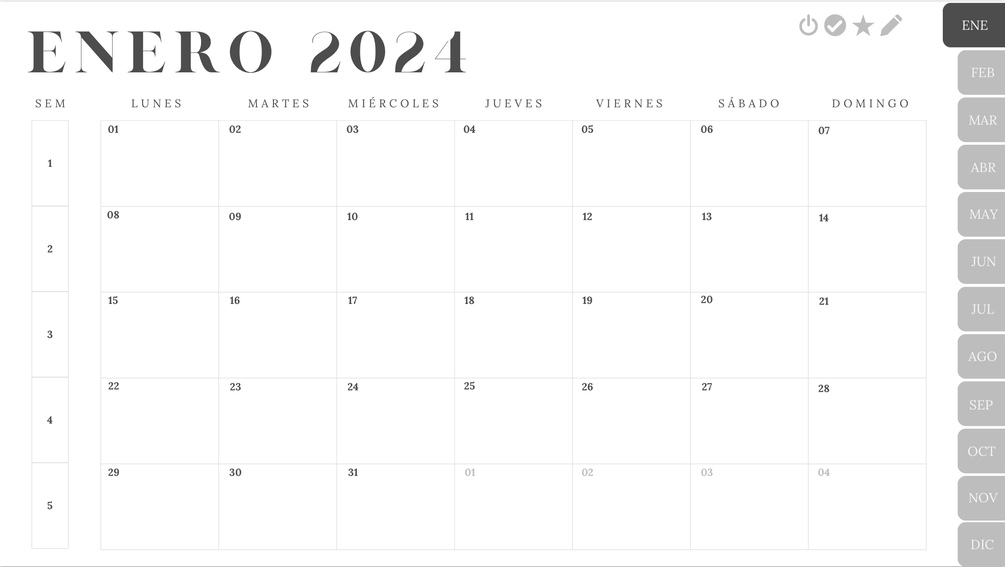 ENERO 2024

| SEM | LUNES | MARTES | MIÉRCOLES | JUEVES | VIERNES | SÁBADO | DOMINGO |
|---|---|---|---|---|---|---|---|
| 1 | 01 | 02 | 03 | 04 | 05 | 06 | 07 |
| 2 | 08 | 09 | 10 | 11 | 12 | 13 | 14 |
| 3 | 15 | 16 | 17 | 18 | 19 | 20 | 21 |
| 4 | 22 | 23 | 24 | 25 | 26 | 27 | 28 |
| 5 | 29 | 30 | 31 | 01 | 02 | 03 | 04 |

ENE
FEB
MAR
ABR
MAY
JUN
JUL
AGO
SEP
OCT
NOV
DIC